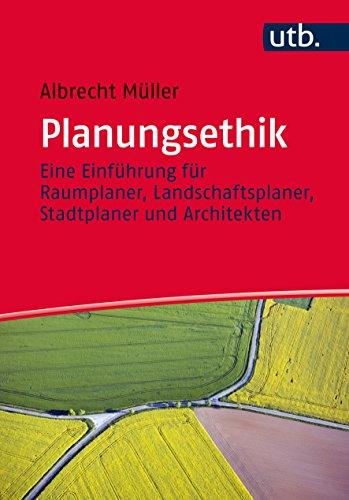 utb.

Albrecht Müller

Planungsethik

Eine Einführung für Raumplaner, Landschaftsplaner, Stadtplaner und Architekten